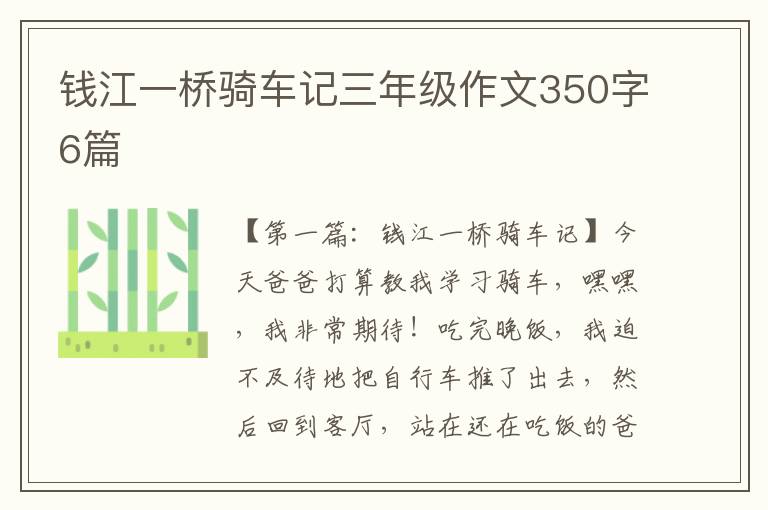 钱江一桥骑车记三年级作文350字6篇

【第一篇：钱江一桥骑车记】今天爸爸打算教我学习骑车，嘿嘿，我非常期待！吃完晚饭，我迫不及待地把自行车推了出去，然后回到客厅，站在还在吃饭的爸